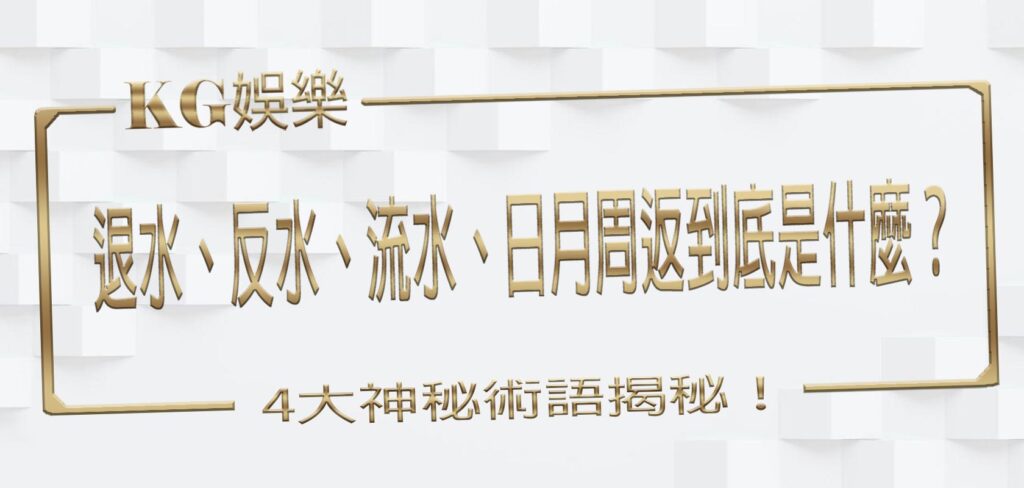 KG娛樂

退水、反水、流水、日月周返到底是什麼？

4大神秘術語揭秘！